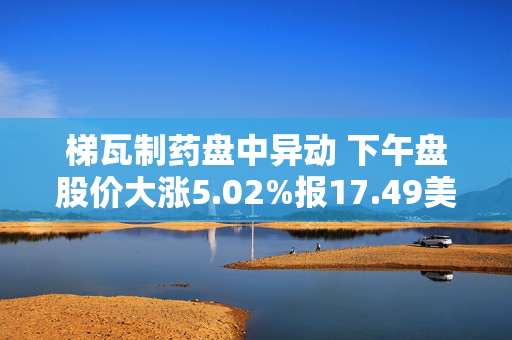 梯瓦制药盘中异动 下午盘股价大涨5.02%报17.49美